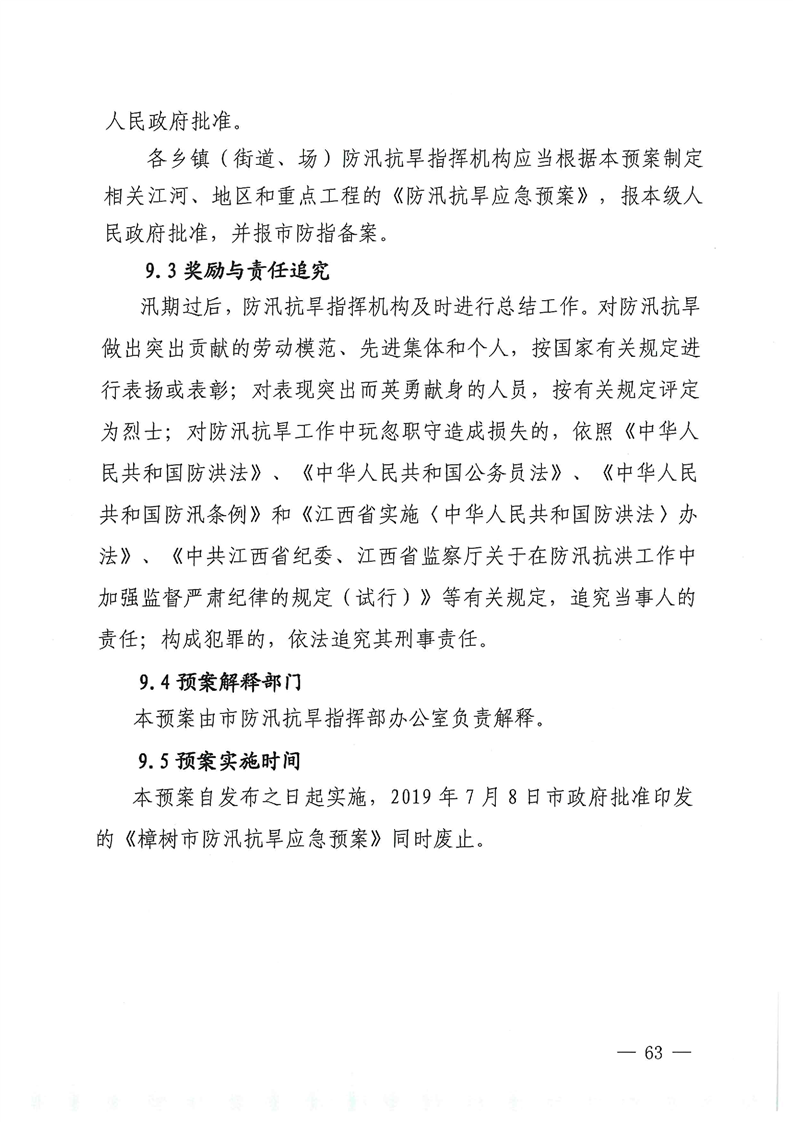 人民政府批准。

各乡镇（街道、场）防汛抗旱指挥机构应当根据本预案制定相关江河、地区和重点工程的《防汛抗旱应急预案》，报本级人民政府批准，并报市防指备案。

9.3 奖励与责任追究

汛期过后，防汛抗旱指挥机构及时进行总结工作。对防汛抗旱做出突出贡献的劳动模范、先进集体和个人，按国家有关规定进行表扬或表彰；对表现突出而英勇献身的人员，按有关规定评定为烈士；对防汛抗旱工作中玩忽职守造成损失的，依照《中华人民共和国防洪法》、《中华人民共和国公务员法》、《中华人民共和国防汛条例》和《江西省实施〈中华人民共和国防洪法〉办法》、《中共江西省纪委、江西省监察厅关于在防汛抗洪工作中加强监督严肃纪律的规定（试行）》等有关规定，追究当事人的责任；构成犯罪的，依法追究其刑事责任。

9.4 预案解释部门

本预案由市防汛抗旱指挥部办公室负责解释。

9.5 预案实施时间

本预案自发布之日起实施，2019 年 7 月 8 日市政府批准印发的《樟树市防汛抗旱应急预案》同时废止。

— 63 —